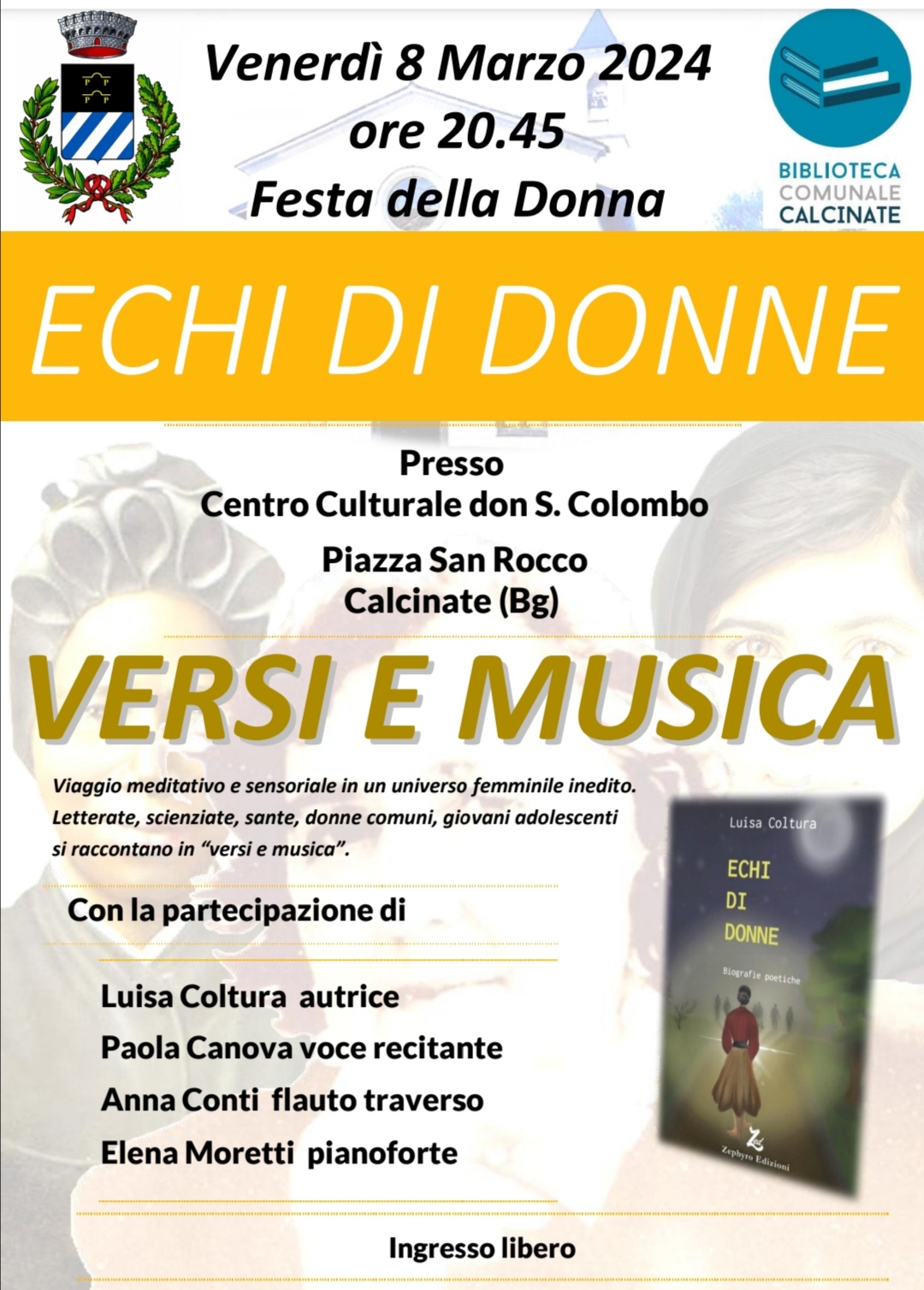 Venerdì 8 Marzo 2024
ore 20.45
Festa della Donna

BIBLIOTECA
COMUNALE
CALCINATE

ECHI DI DONNE

Presso
Centro Culturale don S. Colombo

Piazza San Rocco
Calcinate (Bg)

VERSI E MUSICA

Viaggio meditativo e sensoriale in un universo femminile inedito. Letterate, scienziate, sante, donne comuni, giovani adolescenti si raccontano in "versi e musica".

Con la partecipazione di

Luisa Coltura autrice
Paola Canova voce recitante
Anna Conti flauto traverso
Elena Moretti pianoforte

Luisa Coltura
ECHI
DI
DONNE
Biografie poetiche
Zephyro Edizioni

Ingresso libero